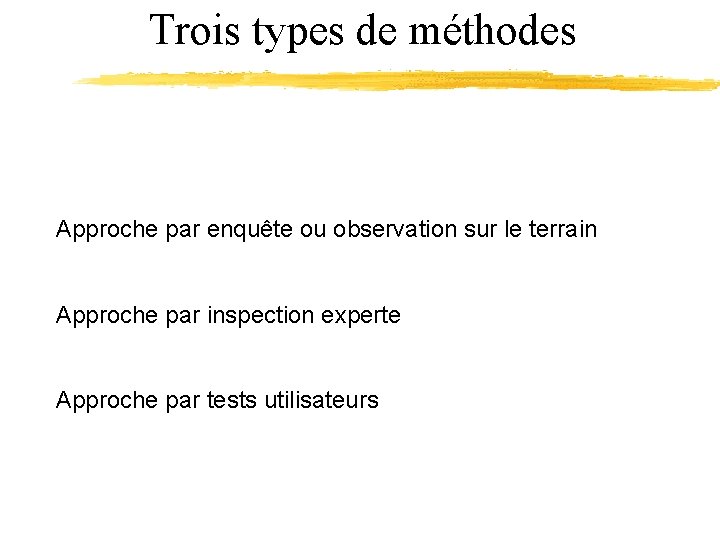 Trois types de méthodes

Approche par enquête ou observation sur le terrain

Approche par inspection experte

Approche par tests utilisateurs